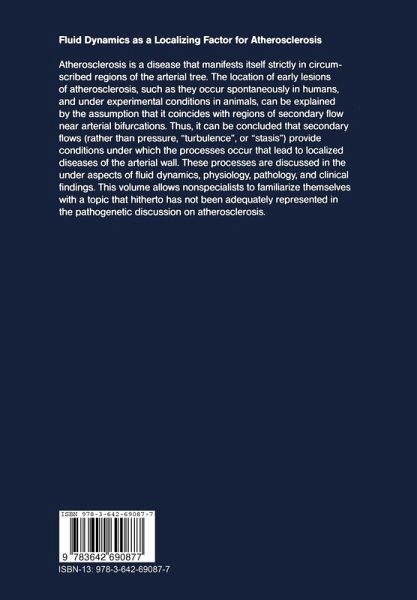 Fluid Dynamics as a Localizing Factor for Atherosclerosis

Atherosclerosis is a disease that manifests itself strictly in circumscribed regions of the arterial tree. The location of early lesions of atherosclerosis, such as they occur spontaneously in humans, and under experimental conditions in animals, can be explained by the assumption that it coincides with regions of secondary flow near arterial bifurcations. Thus, it can be concluded that secondary flows (rather than pressure, "turbulence", or "stasis") provide conditions under which the processes occur that lead to localized diseases of the arterial wall. These processes are discussed in the under aspects of fluid dynamics, physiology, pathology, and clinical findings. This volume allows nonspecialists to familiarize themselves with a topic that hitherto has not been adequately represented in the pathogenetic discussion on atherosclerosis.

ISBN 978-3-642-69087-7

9 783642 690877

ISBN-13: 978-3-642-69087-7